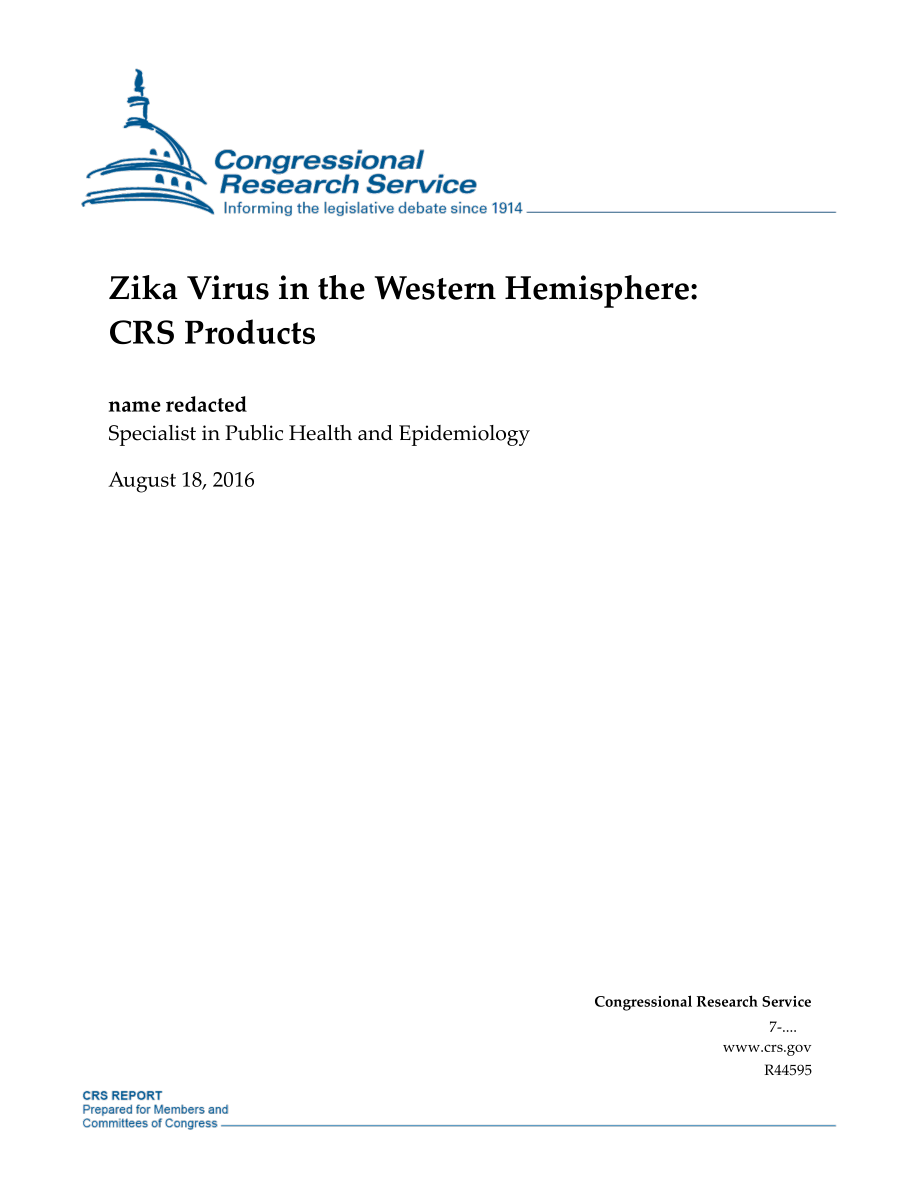 Congressional Research Service
Informing the legislative debate since 1914

Zika Virus in the Western Hemisphere: CRS Products

name redacted
Specialist in Public Health and Epidemiology

August 18, 2016

Congressional Research Service
7-....
www.crs.gov
R44595

CRS REPORT
Prepared for Members and
Committees of Congress